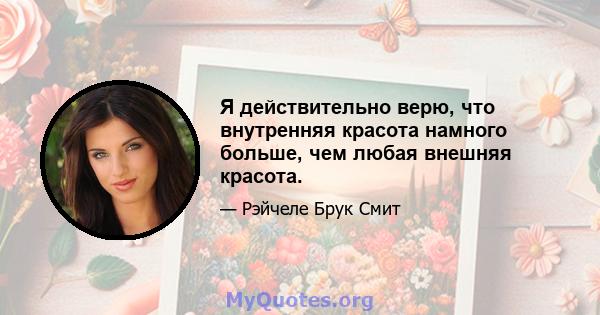 Я действительно верю, что внутренняя красота намного больше, чем любая внешняя красота.

— Рэйчеле Брук Смит

MyQuotes.org